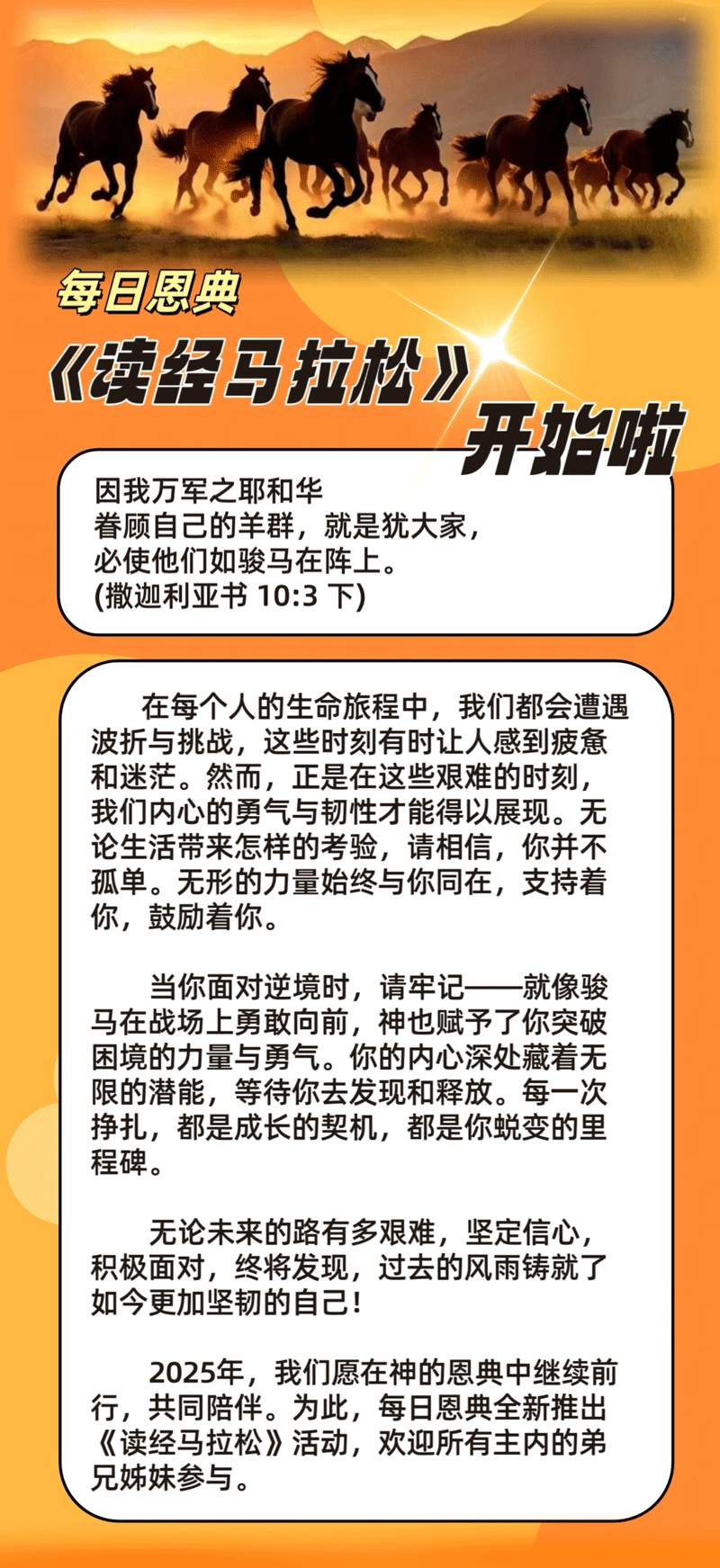 每日恩典

《读经马拉松》

开始啦

因我万军之耶和华
眷顾自己的羊群，就是犹大家，
必使他们如骏马在阵上。
(撒迦利亚书 10:3 下)

在每个人的生命旅程中，我们都会遭遇波折与挑战，这些时刻有时让人感到疲惫和迷茫。然而，正是在这些艰难的时刻，我们内心的勇气与韧性才能得以展现。无论生活带来怎样的考验，请相信，你并不孤单。无形的力量始终与你同在，支持着你，鼓励着你。

当你面对逆境时，请牢记——就像骏马在战场上勇敢向前，神也赋予了你突破困境的力量与勇气。你的内心深处藏着无限的潜能，等待你去发现和释放。每一次挣扎，都是成长的契机，都是你蜕变的里程碑。

无论未来的路有多艰难，坚定信心，积极面对，终将发现，过去的风雨铸就了如今更加坚韧的自己！

2025年，我们愿在神的恩典中继续前行，共同陪伴。为此，每日恩典全新推出《读经马拉松》活动，欢迎所有主内的弟兄姊妹参与。